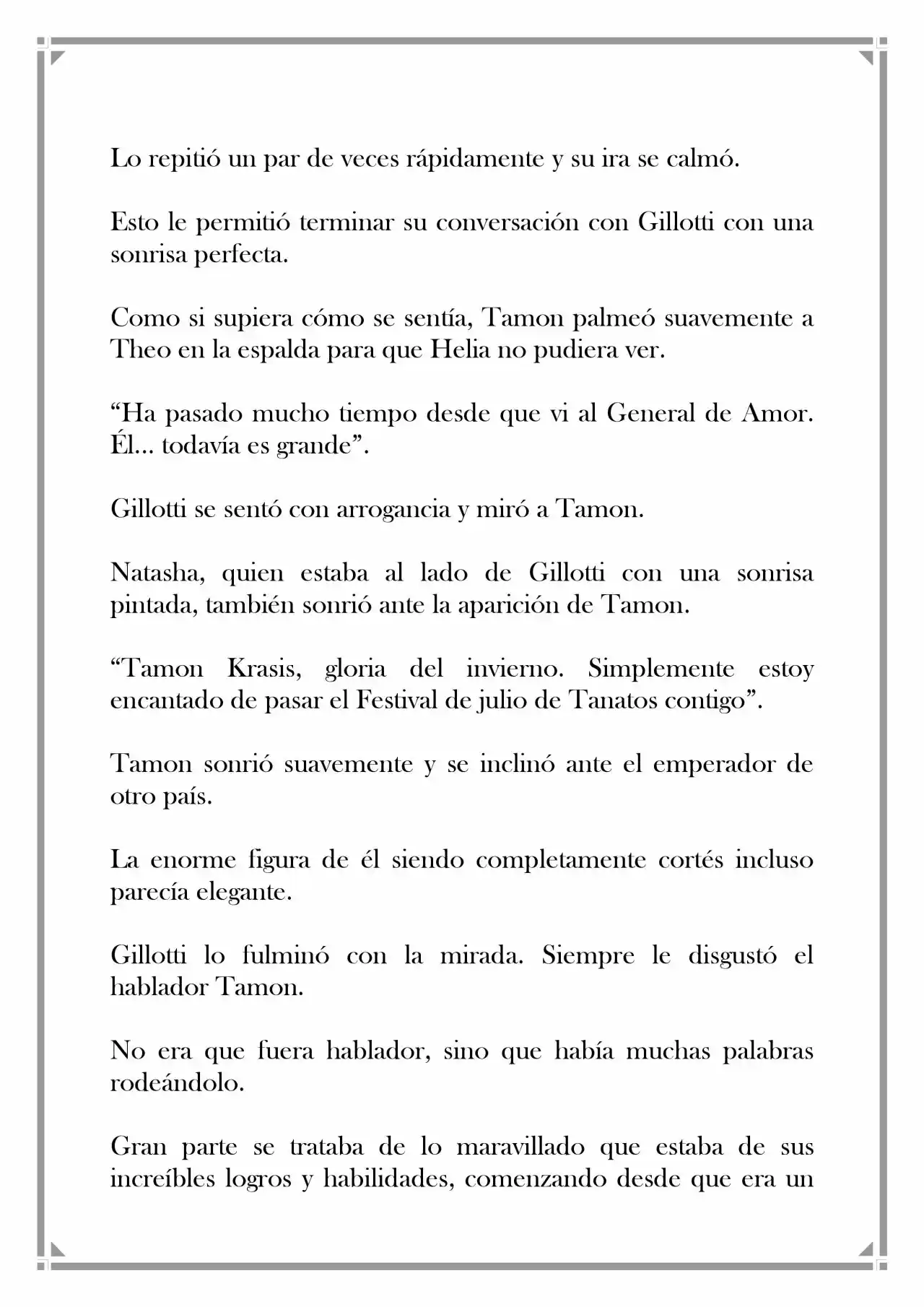 Lo repitió un par de veces rápidamente y su ira se calmó.

Esto le permitió terminar su conversación con Gillotti con una sonrisa perfecta.

Como si supiera cómo se sentía, Tamon palmeó suavemente a Theo en la espalda para que Helia no pudiera ver.

"Ha pasado mucho tiempo desde que vi al General de Amor. Él... todavía es grande".

Gillotti se sentó con arrogancia y miró a Tamon.

Natasha, quien estaba al lado de Gillotti con una sonrisa pintada, también sonrió ante la aparición de Tamon.

"Tamon Krasis, gloria del invierno. Simplemente estoy encantado de pasar el Festival de julio de Tanatos contigo".

Tamon sonrió suavemente y se inclinó ante el emperador de otro país.

La enorme figura de él siendo completamente cortés incluso parecía elegante.

Gillotti lo fulminó con la mirada. Siempre le disgustó el hablador Tamon.

No era que fuera hablador, sino que había muchas palabras rodeándolo.

Gran parte se trataba de lo maravillado que estaba de sus increíbles logros y habilidades, comenzando desde que era un